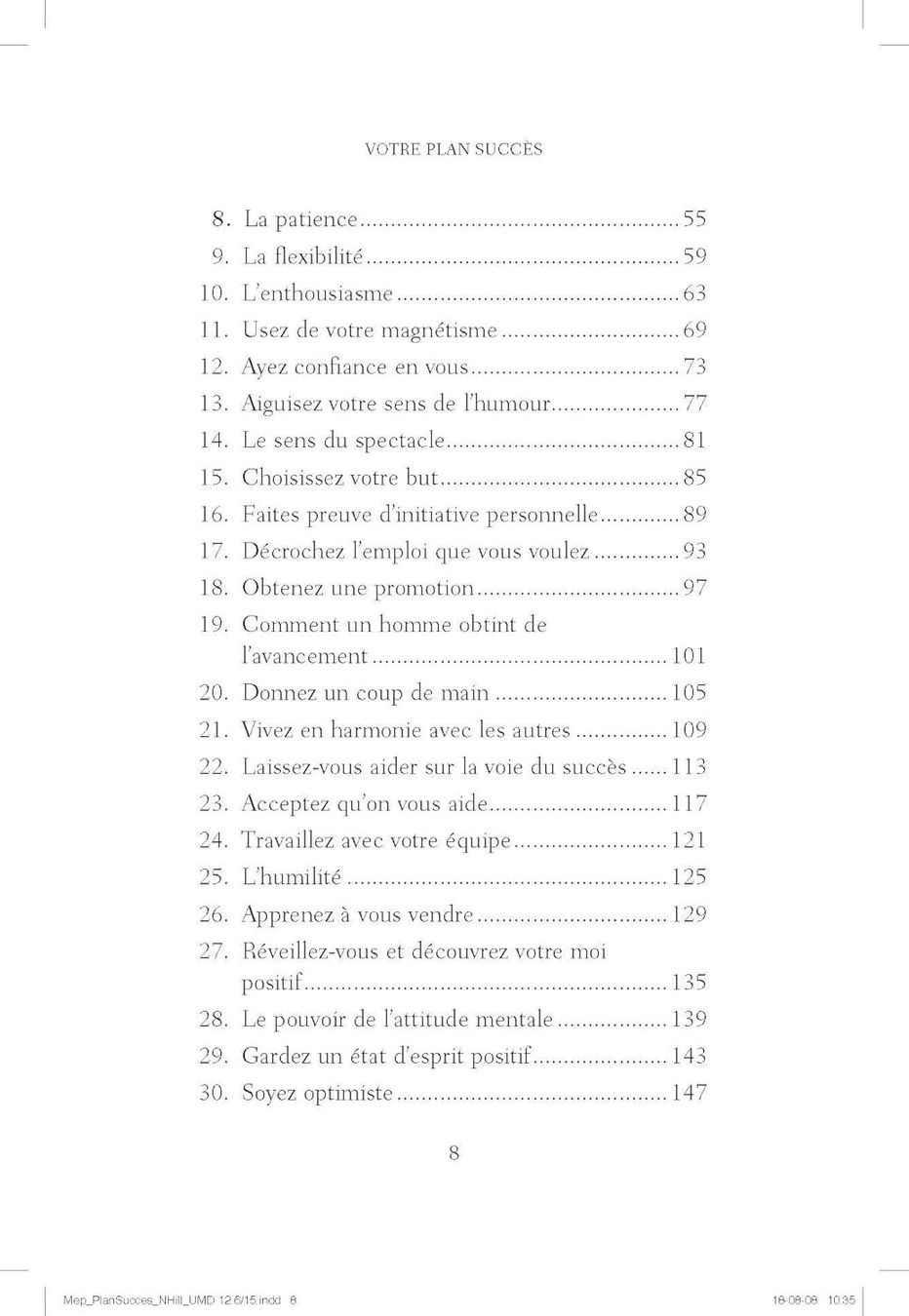 VOTRE PLAN SUCCÈS

8. La patience 55
9. La flexibilité 59
10. L'enthousiasme 63
11. Usez de votre magnétisme 69
12. Ayez confiance en vous 73
13. Aiguisez votre sens de l'humour 77
14. Le sens du spectacle 81
15. Choisissez votre but 85
16. Faites preuve d'initiative personnelle 89
17. Décrochez l'emploi que vous voulez 93
18. Obtenez une promotion 97
19. Comment un homme obtint de l'avancement 101
20. Donnez un coup de main 105
21. Vivez en harmonie avec les autres 109
22. Laissez-vous aider sur la voie du succès 113
23. Acceptez qu'on vous aide 117
24. Travaillez avec votre équipe 121
25. L'humilité 125
26. Apprenez à vous vendre 129
27. Réveillez-vous et découvrez votre moi positif 135
28. Le pouvoir de l'attitude mentale 139
29. Gardez un état d'esprit positif 143
30. Soyez optimiste 147

8

Mep_PlanSucces_NHill_UMD 12.6/15.indd 8 18-08-08 10:35